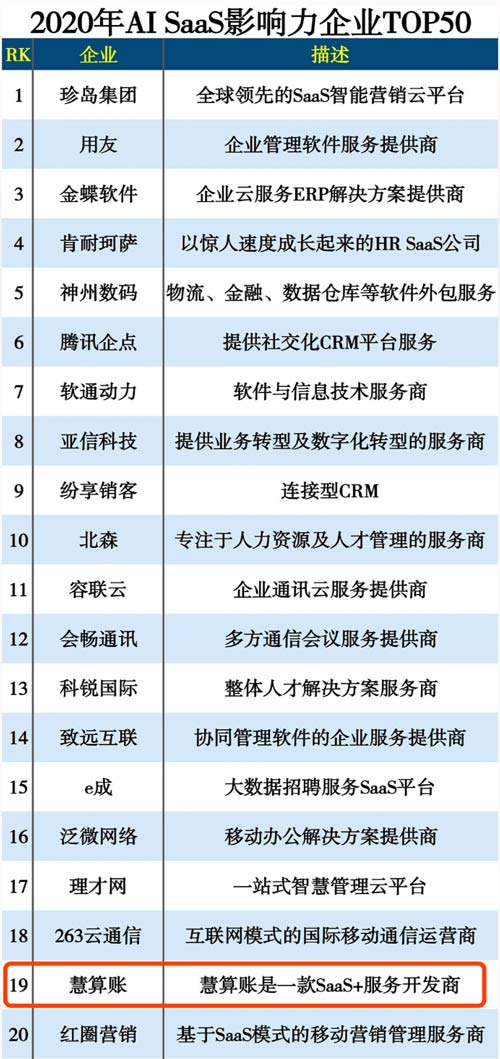 2020年AI SaaS影响力企业TOP50

| RK | 企业 | 描述 |
|---|---|---|
| 1 | 珍岛集团 | 全球领先的SaaS智能营销云平台 |
| 2 | 用友 | 企业管理软件服务提供商 |
| 3 | 金蝶软件 | 企业云服务ERP解决方案提供商 |
| 4 | 肯耐珂萨 | 以惊人速度成长起来的HR SaaS公司 |
| 5 | 神州数码 | 物流、金融、数据仓库等软件外包服务 |
| 6 | 腾讯企点 | 提供社交化CRM平台服务 |
| 7 | 软通动力 | 软件与信息技术服务商 |
| 8 | 亚信科技 | 提供业务转型及数字化转型的服务商 |
| 9 | 纷享销客 | 连接型CRM |
| 10 | 北森 | 专注于人力资源及人才管理的服务商 |
| 11 | 容联云 | 企业通讯云服务提供商 |
| 12 | 会畅通讯 | 多方通信会议服务提供商 |
| 13 | 科锐国际 | 整体人才解决方案服务商 |
| 14 | 致远互联 | 协同管理软件的企业服务提供商 |
| 15 | e成 | 大数据招聘服务SaaS平台 |
| 16 | 泛微网络 | 移动办公解决方案提供商 |
| 17 | 理才网 | 一站式智慧管理云平台 |
| 18 | 263云通信 | 互联网模式的国际移动通信运营商 |
| 19 | 慧算账 | 慧算账是一款SaaS+服务开发商 |
| 20 | 红圈营销 | 基于SaaS模式的移动营销管理服务商 |